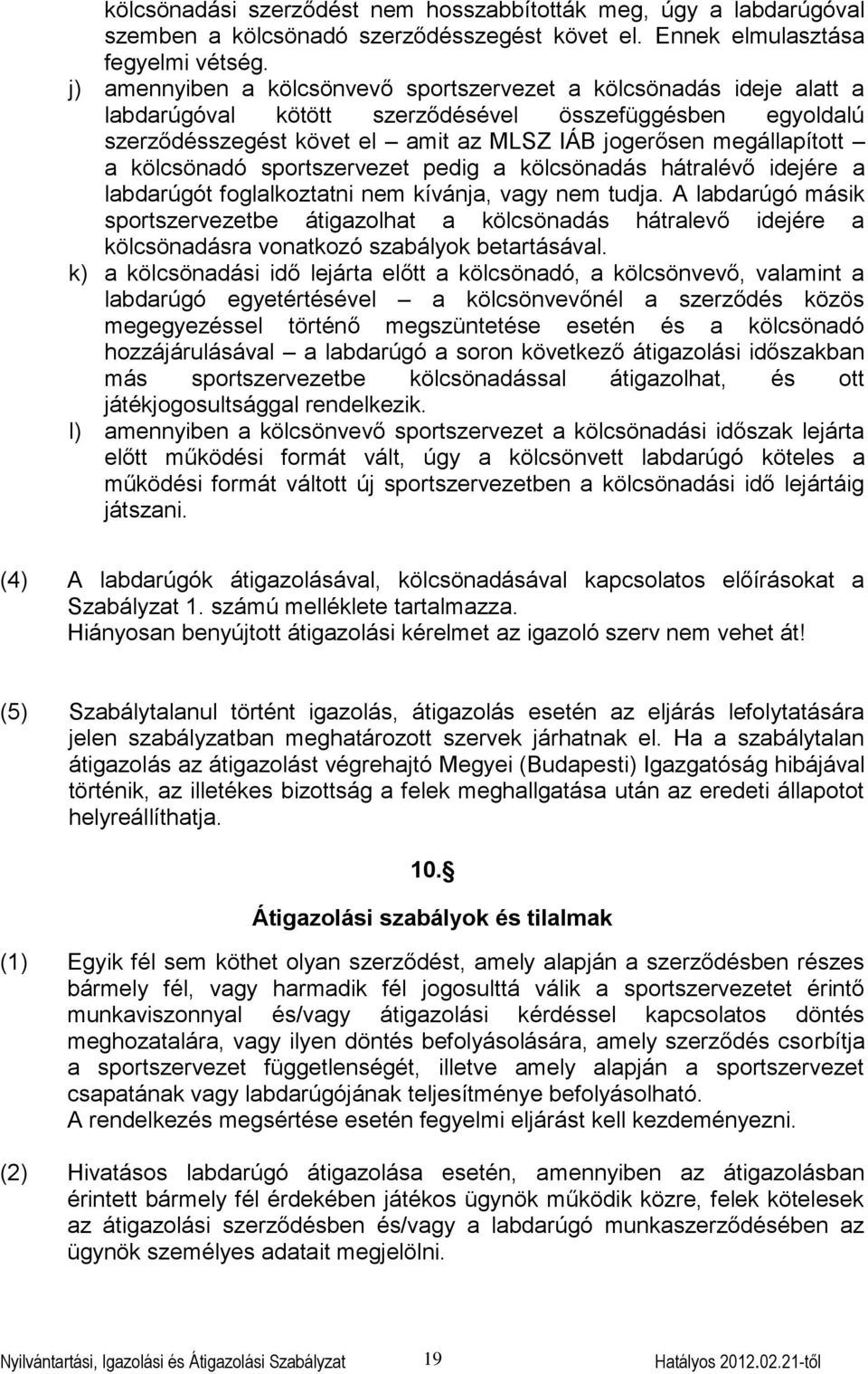 kölcsönadási szerződést nem hosszabbították meg, úgy a labdarúgóval szemben a kölcsönadó szerződésszegést követ el. Ennek elmulasztása fegyelmi vétség.

j) amennyiben a kölcsönvevő sportszervezet a kölcsönadás ideje alatt a labdarúgóval kötött szerződésével összefüggésben egyoldalú szerződésszegést követ el – amit az MLSZ IÁB jogerősen megállapított – a kölcsönadó sportszervezet pedig a kölcsönadás hátralévő idejére a labdarúgót foglalkoztatni nem kívánja, vagy nem tudja. A labdarúgó másik sportszervezetbe átigazolhat a kölcsönadás hátralevő idejére a kölcsönadásra vonatkozó szabályok betartásával.

k) a kölcsönadási idő lejárta előtt a kölcsönadó, a kölcsönvevő, valamint a labdarúgó egyetértésével – a kölcsönvevőnél a szerződés közös megegyezéssel történő megszüntetése esetén és a kölcsönadó hozzájárulásával – a labdarúgó a soron következő átigazolási időszakban más sportszervezetbe kölcsönadással átigazolhat, és ott játékjogosultsággal rendelkezik.

l) amennyiben a kölcsönvevő sportszervezet a kölcsönadási időszak lejárta előtt működési formát vált, úgy a kölcsönvett labdarúgó köteles a működési formát váltott új sportszervezetben a kölcsönadási idő lejártáig játszani.

(4) A labdarúgók átigazolásával, kölcsönadásával kapcsolatos előírásokat a Szabályzat 1. számú melléklete tartalmazza.
Hiányosan benyújtott átigazolási kérelmet az igazoló szerv nem vehet át!

(5) Szabálytalanul történt igazolás, átigazolás esetén az eljárás lefolytatására jelen szabályzatban meghatározott szervek járhatnak el. Ha a szabálytalan átigazolás az átigazolást végrehajtó Megyei (Budapesti) Igazgatóság hibájával történik, az illetékes bizottság a felek meghallgatása után az eredeti állapotot helyreállíthatja.

10.§

Átigazolási szabályok és tilalmak

(1) Egyik fél sem köthet olyan szerződést, amely alapján a szerződésben részes bármely fél, vagy harmadik fél jogosulttá válik a sportszervezetet érintő munkaviszonnyal és/vagy átigazolási kérdéssel kapcsolatos döntés meghozatalára, vagy ilyen döntés befolyásolására, amely szerződés csorbítja a sportszervezet függetlenségét, illetve amely alapján a sportszervezet csapatának vagy labdarúgójának teljesítménye befolyásolható.
A rendelkezés megsértése esetén fegyelmi eljárást kell kezdeményezni.

(2) Hivatásos labdarúgó átigazolása esetén, amennyiben az átigazolásban érintett bármely fél érdekében játékos ügynök működik közre, felek kötelesek az átigazolási szerződésben és/vagy a labdarúgó munkaszerződésében az ügynök személyes adatait megjelölni.

Nyilvántartási, Igazolási és Átigazolási Szabályzat 19 Hatályos 2012.02.21-től